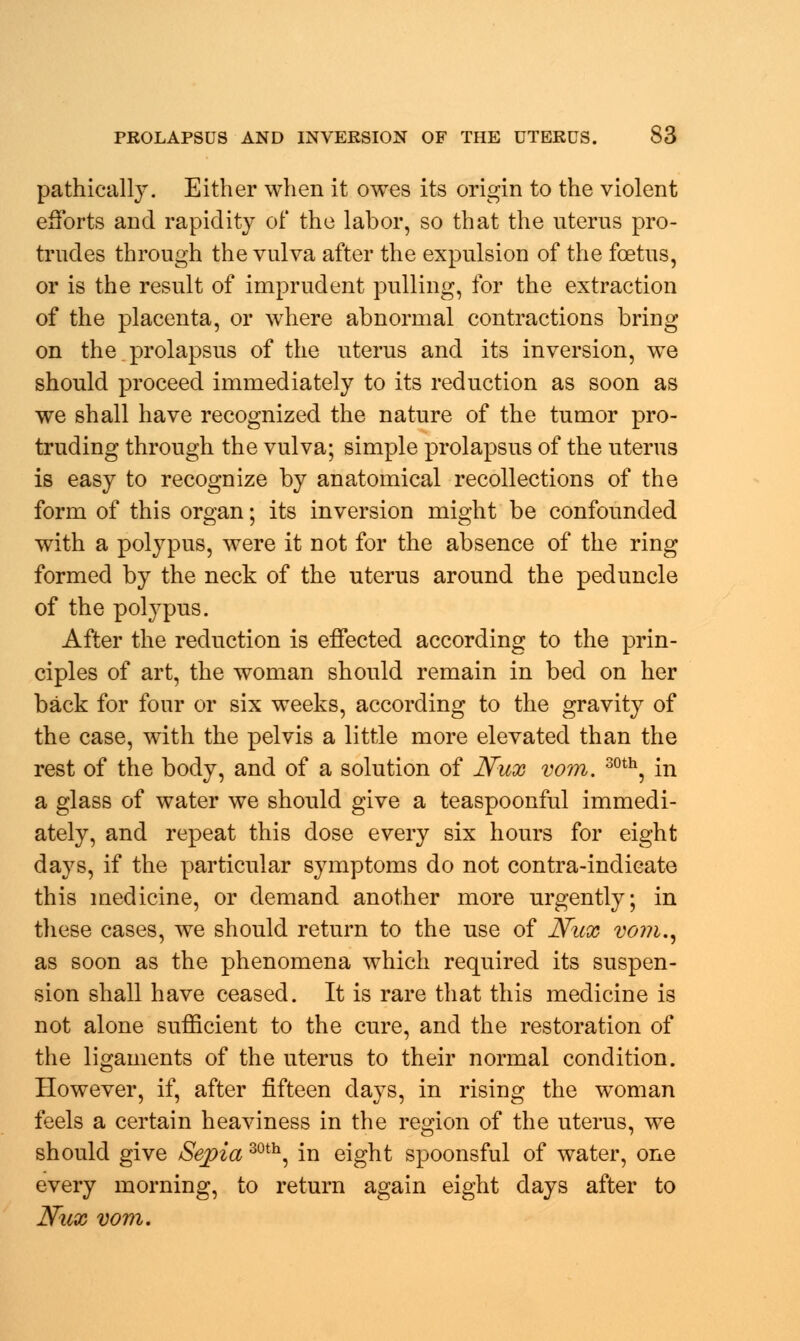 PROLAPSUS AND INVERSION OF THE UTERUS. 83

pathically. Either when it owes its origin to the violent efforts and rapidity of the labor, so that the uterus protrudes through the vulva after the expulsion of the fœtus, or is the result of imprudent pulling, for the extraction of the placenta, or where abnormal contractions bring on the prolapsus of the uterus and its inversion, we should proceed immediately to its reduction as soon as we shall have recognized the nature of the tumor protruding through the vulva; simple prolapsus of the uterus is easy to recognize by anatomical recollections of the form of this organ; its inversion might be confounded with a polypus, were it not for the absence of the ring formed by the neck of the uterus around the peduncle of the polypus.

After the reduction is effected according to the principles of art, the woman should remain in bed on her back for four or six weeks, according to the gravity of the case, with the pelvis a little more elevated than the rest of the body, and of a solution of Nux vom. $^{30th}$, in a glass of water we should give a teaspoonful immediately, and repeat this dose every six hours for eight days, if the particular symptoms do not contra-indicate this medicine, or demand another more urgently; in these cases, we should return to the use of Nux vom., as soon as the phenomena which required its suspension shall have ceased. It is rare that this medicine is not alone sufficient to the cure, and the restoration of the ligaments of the uterus to their normal condition. However, if, after fifteen days, in rising the woman feels a certain heaviness in the region of the uterus, we should give Sepia $^{30th}$, in eight spoonsful of water, one every morning, to return again eight days after to Nux vom.